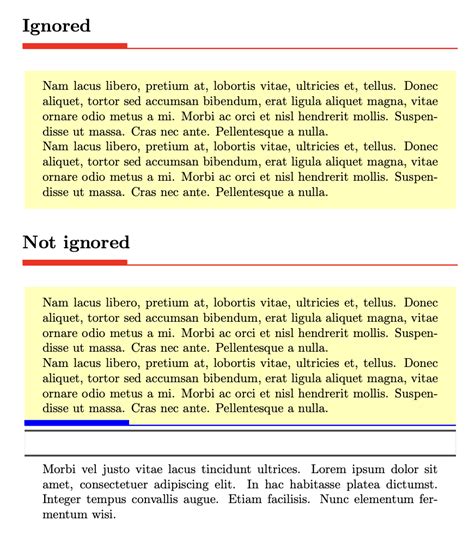 Ignored

Nam lacus libero, pretium at, lobortis vitae, ultricies et, tellus. Donec aliquet, tortor sed accumsan bibendum, erat ligula aliquet magna, vitae ornare odio metus a mi. Morbi ac orci et nisl hendrerit mollis. Suspendisse ut massa. Cras nec ante. Pellentesque a nulla.
Nam lacus libero, pretium at, lobortis vitae, ultricies et, tellus. Donec aliquet, tortor sed accumsan bibendum, erat ligula aliquet magna, vitae ornare odio metus a mi. Morbi ac orci et nisl hendrerit mollis. Suspendisse ut massa. Cras nec ante. Pellentesque a nulla.

Not ignored

Nam lacus libero, pretium at, lobortis vitae, ultricies et, tellus. Donec aliquet, tortor sed accumsan bibendum, erat ligula aliquet magna, vitae ornare odio metus a mi. Morbi ac orci et nisl hendrerit mollis. Suspendisse ut massa. Cras nec ante. Pellentesque a nulla.
Nam lacus libero, pretium at, lobortis vitae, ultricies et, tellus. Donec aliquet, tortor sed accumsan bibendum, erat ligula aliquet magna, vitae ornare odio metus a mi. Morbi ac orci et nisl hendrerit mollis. Suspendisse ut massa. Cras nec ante. Pellentesque a nulla.

Morbi vel justo vitae lacus tincidunt ultrices. Lorem ipsum dolor sit amet, consectetuer adipiscing elit. In hac habitasse platea dictumst. Integer tempus convallis augue. Etiam facilisis. Nunc elementum fermentum wisi.